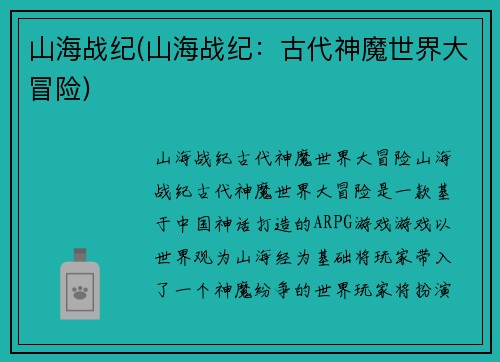 山海战纪(山海战纪：古代神魔世界大冒险)

山海战纪古代神魔世界大冒险山海战纪古代神魔世界大冒险是一款基于中国神话打造的ARPG游戏游戏以世界观为山海经为基础将玩家带入了一个神魔纷争的世界玩家将扮演